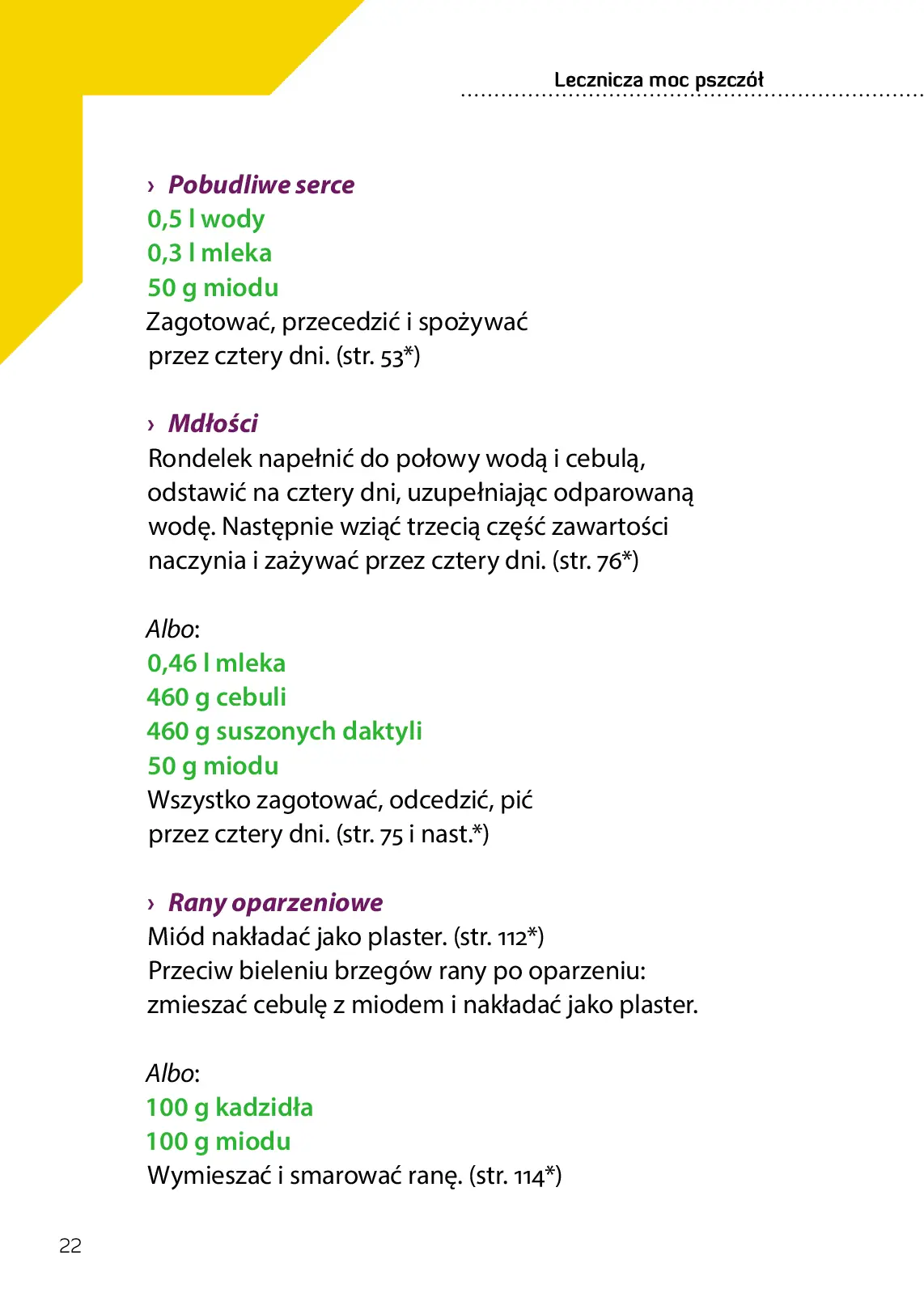 Lecznicza moc pszczół

› Pobudliwe serce
0,5 l wody
0,3 l mleka
50 g miodu
Zagotować, przecedzić i spożywać przez cztery dni. (str. 53*)

› Mdłości
Rondelek napełnić do połowy wodą i cebulą, odstawić na cztery dni, uzupełniając odparowaną wodę. Następnie wziąć trzecią część zawartości naczynia i zażywać przez cztery dni. (str. 76*)

Albo:
0,46 l mleka
460 g cebuli
460 g suszonych daktyli
50 g miodu
Wszystko zagotować, odcedzić, pić przez cztery dni. (str. 75 i nast.*)

› Rany oparzeniowe
Miód nakładać jako plaster. (str. 112*)
Przeciw bieleniu brzegów rany po oparzeniu: zmieszać cebulę z miodem i nakładać jako plaster.

Albo:
100 g kadzidła
100 g miodu
Wymieszać i smarować ranę. (str. 114*)

22